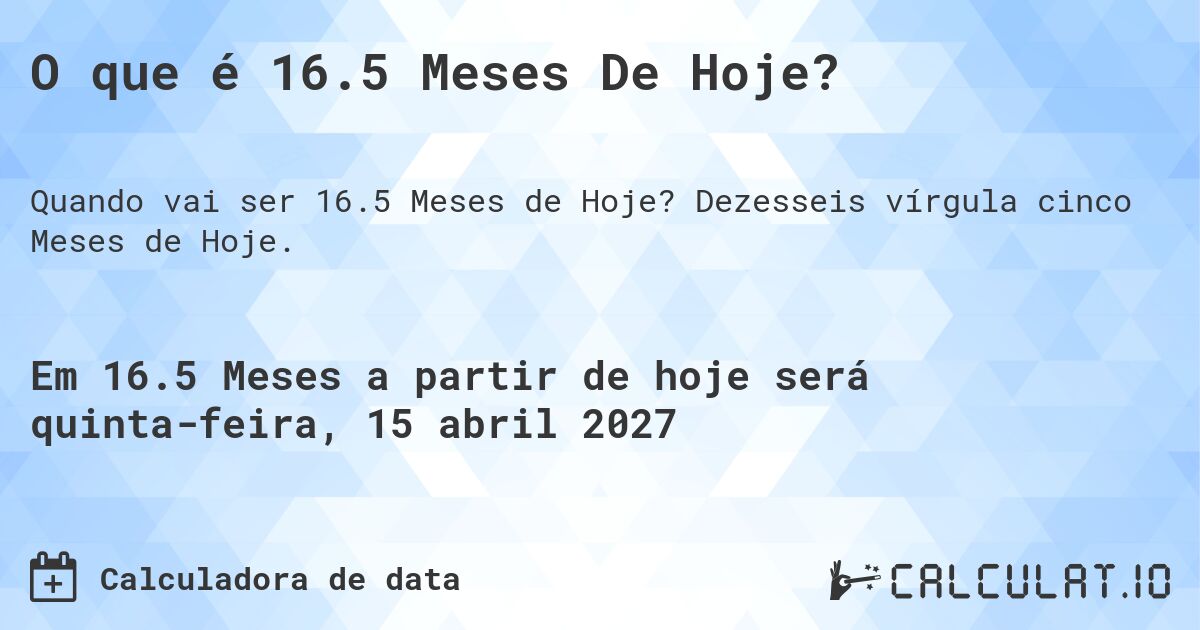 O que é 16.5 Meses De Hoje?

Quando vai ser 16.5 Meses de Hoje? Dezesseis vírgula cinco Meses de Hoje.

Em 16.5 Meses a partir de hoje será quinta-feira, 15 abril 2027

Calculadora de data

CALCULAT.IO